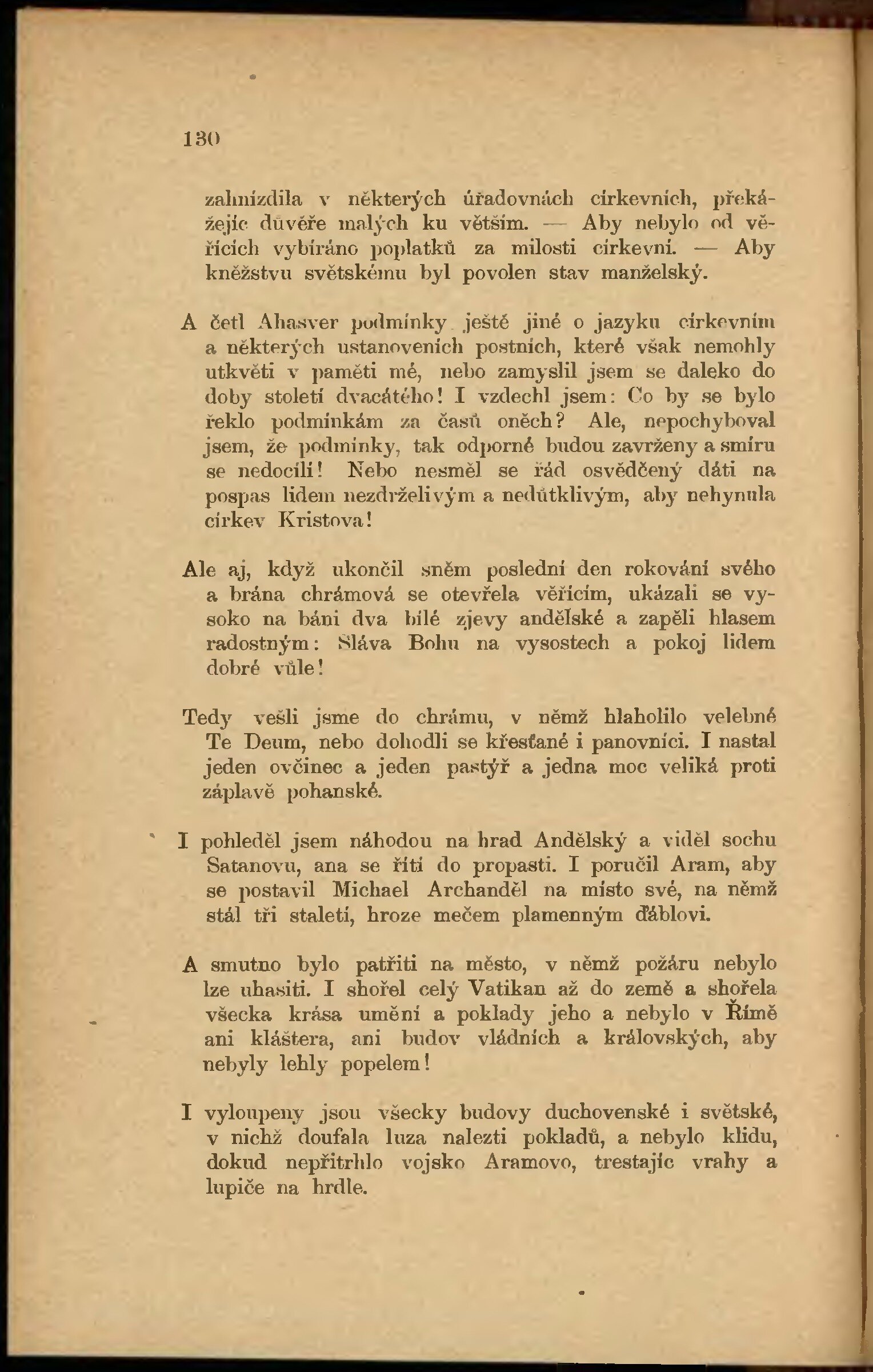 130

zahnízdila v některých úřadovnách církevních, překážejíc důvěře malých ku větším. — Aby nebylo od věřících vybíráno poplatků za milosti církevní. — Aby kněžstvu světskému byl povolen stav manželský.

A četl Ahasver podmínky ještě jiné o jazyku církevním a některých ustanoveních postních, které však nemohly utkvěti v paměti mé, nebo zamyslil jsem se daleko do doby století dvacátého! I vzdechl jsem: Co by se bylo řeklo podmínkám za časů oněch? Ale, nepochyboval jsem, že podmínky, tak odporné budou zavrženy a smíru se nedocílí! Nebo nesměl se řád osvědčený dáti na pospas lidem nezdrželivým a nedůtklivým, aby nehynula církev Kristova!

Ale aj, když ukončil sněm poslední den rokování svého a brána chrámová se otevřela věřícím, ukázali se vysoko na báni dva bílé zjevy andělské a zapěli hlasem radostným: Sláva Bohu na vysostech a pokoj lidem dobré vůle!

Tedy vešli jsme do chrámu, v němž hlaholilo velebné Te Deum, nebo dohodli se křesťané i panovníci. I nastal jeden ovčinec a jeden pastýř a jedna moc veliká proti záplavě pohanské.

I pohleděl jsem náhodou na hrad Andělský a viděl sochu Satanovu, ana se řítí do propasti. I poručil Aram, aby se postavil Michael Archanděl na místo své, na němž stál tři staletí, hroze mečem plamenným ďáblovi.

A smutno bylo patřiti na město, v němž požáru nebylo lze uhasiti. I shořel celý Vatikan až do země a shořela všecka krása umění a poklady jeho a nebylo v Římě ani kláštera, ani budov vládních a královských, aby nebyly lehly popelem!

I vyloupeny jsou všecky budovy duchovenské i světské, v nichž doufala luza nalezti pokladů, a nebylo klidu, dokud nepřitrhlo vojsko Aramovo, trestajíc vrahy a lupiče na hrdle.